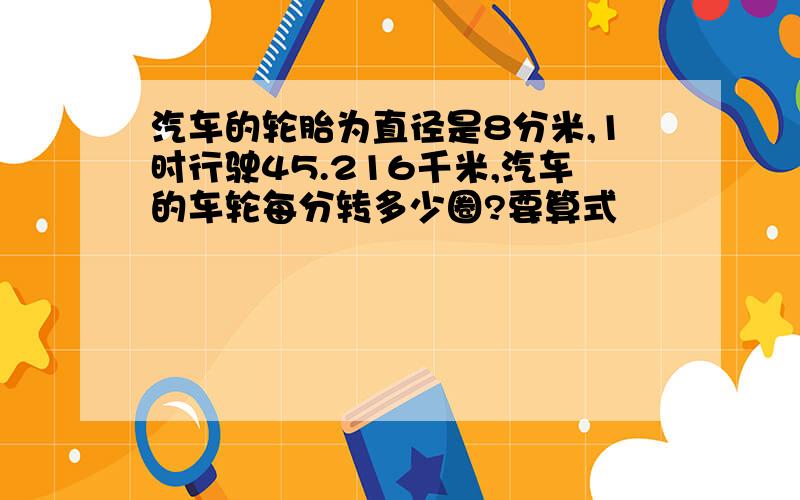 汽车的轮胎为直径是8分米,1时行驶45.216千米,汽车的车轮每分转多少圈?要算式